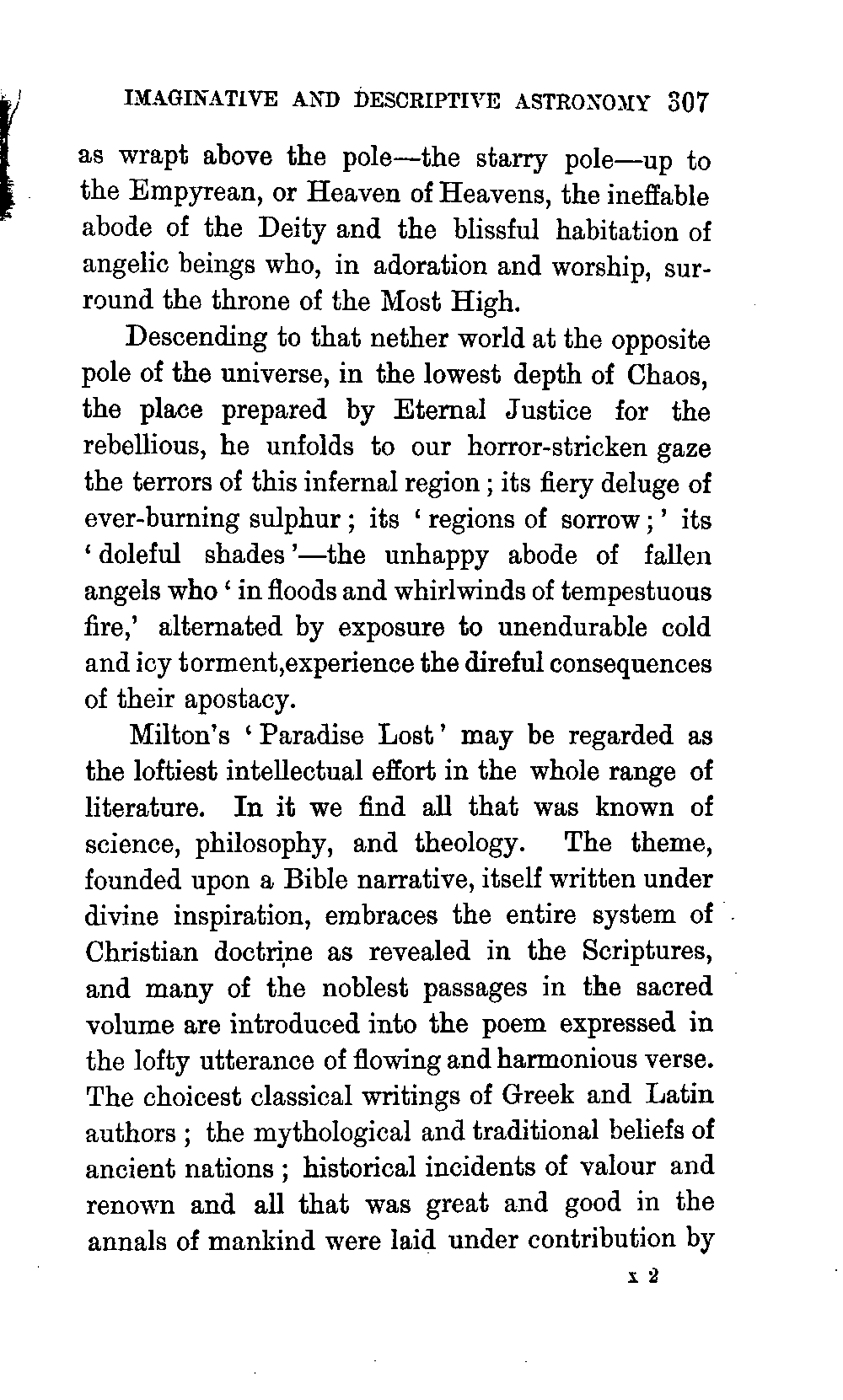 IMAGINATIVE AND DESCRIPTIVE ASTRONOMY 307

as wrapt above the pole—the starry pole—up to the Empyrean, or Heaven of Heavens, the ineffable abode of the Deity and the blissful habitation of angelic beings who, in adoration and worship, surround the throne of the Most High.

Descending to that nether world at the opposite pole of the universe, in the lowest depth of Chaos, the place prepared by Eternal Justice for the rebellious, he unfolds to our horror-stricken gaze the terrors of this infernal region; its fiery deluge of ever-burning sulphur; its 'regions of sorrow;' its 'doleful shades'—the unhappy abode of fallen angels who 'in floods and whirlwinds of tempestuous fire,' alternated by exposure to unendurable cold and icy torment,experience the direful consequences of their apostacy.

Milton's 'Paradise Lost' may be regarded as the loftiest intellectual effort in the whole range of literature. In it we find all that was known of science, philosophy, and theology. The theme, founded upon a Bible narrative, itself written under divine inspiration, embraces the entire system of Christian doctrine as revealed in the Scriptures, and many of the noblest passages in the sacred volume are introduced into the poem expressed in the lofty utterance of flowing and harmonious verse. The choicest classical writings of Greek and Latin authors; the mythological and traditional beliefs of ancient nations; historical incidents of valour and renown and all that was great and good in the annals of mankind were laid under contribution by

x 2